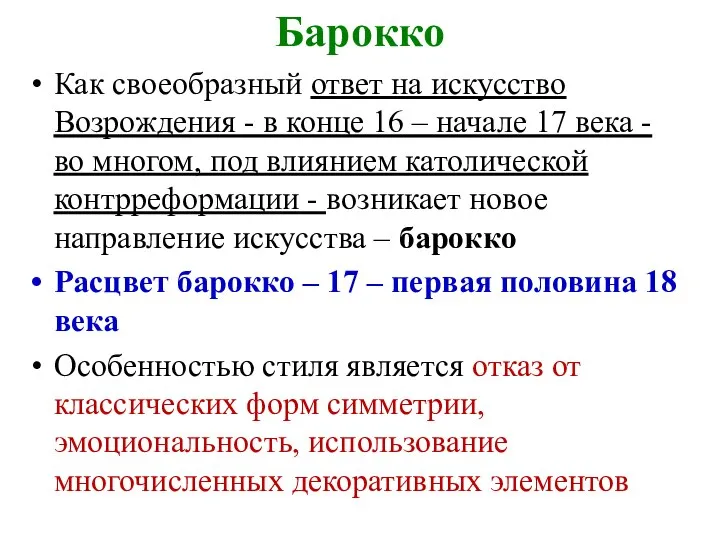 Барокко

• Как своеобразный ответ на искусство Возрождения - в конце 16 – начале 17 века - во многом, под влиянием католической контрреформации - возникает новое направление искусства – барокко

• Расцвет барокко – 17 – первая половина 18 века

• Особенностью стиля является отказ от классических форм симметрии, эмоциональность, использование многочисленных декоративных элементов